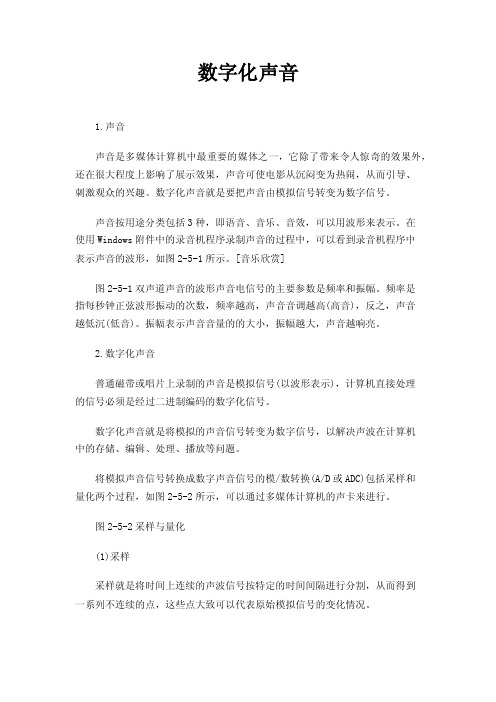 数字化声音

1.声音

声音是多媒体计算机中最重要的媒体之一，它除了带来令人惊奇的效果外，还在很大程度上影响了展示效果，声音可使电影从沉闷变为热闹，从而引导、刺激观众的兴趣。数字化声音就是要把声音由模拟信号转变为数字信号。

声音按用途分类包括3种，即语音、音乐、音效，可以用波形来表示。在使用Windows附件中的录音机程序录制声音的过程中，可以看到录音机程序中表示声音的波形，如图2-5-1所示。[音乐欣赏]

图2-5-1双声道声音的波形声音电信号的主要参数是频率和振幅。频率是指每秒钟正弦波形振动的次数，频率越高，声音音调越高(高音)，反之，声音越低沉(低音)。振幅表示声音音量的的大小，振幅越大，声音越响亮。

2.数字化声音

普通磁带或唱片上录制的声音是模拟信号(以波形表示)，计算机直接处理的信号必须是经过二进制编码的数字化信号。

数字化声音就是将模拟的声音信号转变为数字信号，以解决声波在计算机中的存储、编辑、处理、播放等问题。

将模拟声音信号转换成数字声音信号的模/数转换(A/D或ADC)包括采样和量化两个过程，如图2-5-2所示，可以通过多媒体计算机的声卡来进行。

图2-5-2采样与量化

(1)采样

采样就是将时间上连续的声波信号按特定的时间间隔进行分割，从而得到一系列不连续的点，这些点大致可以代表原始模拟信号的变化情况。